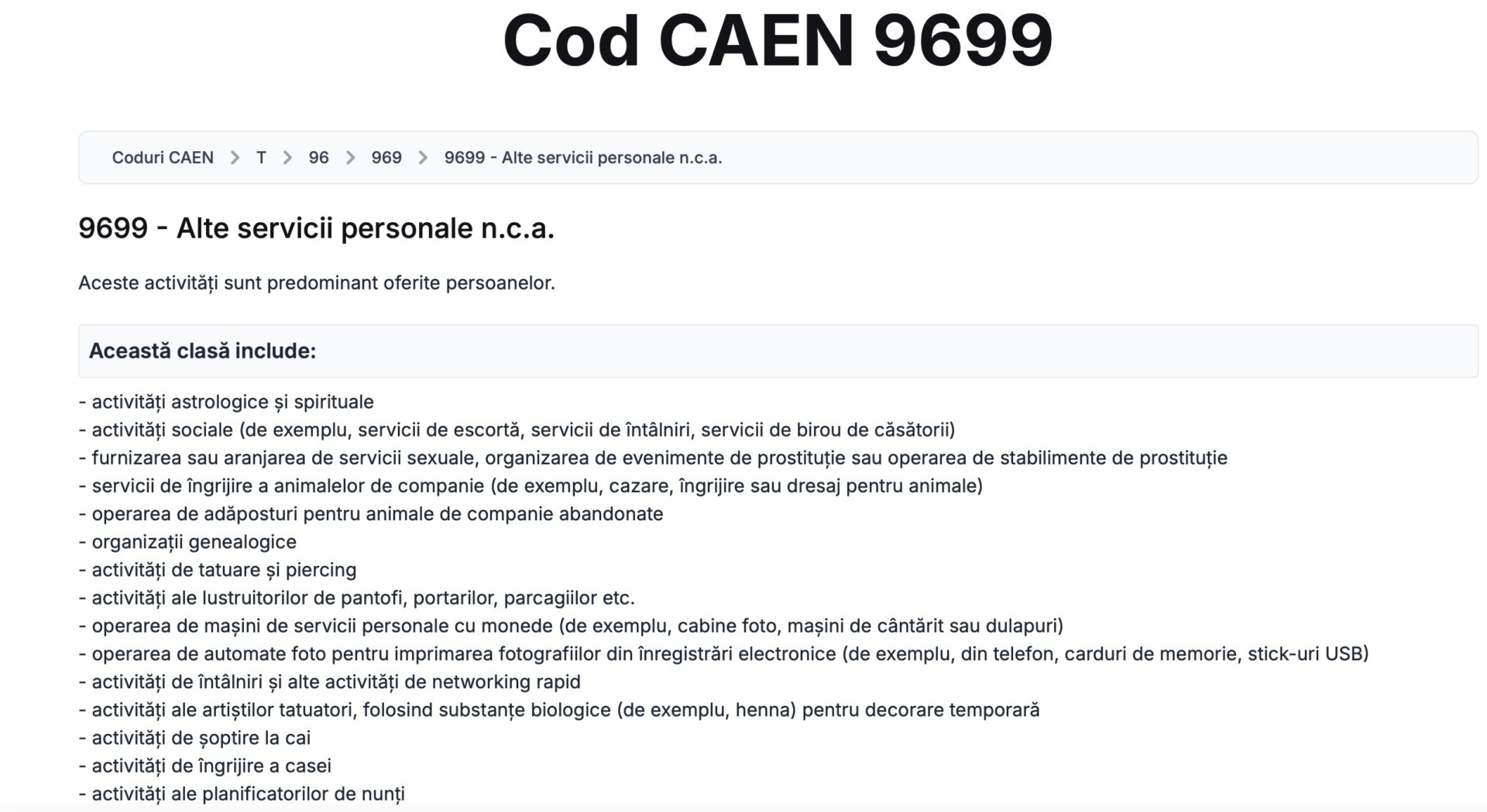 Cod CAEN 9699

Coduri CAEN > T > 96 > 969 > 9699 - Alte servicii personale n.c.a.

9699 - Alte servicii personale n.c.a.

Aceste activități sunt predominant oferite persoanelor.

Această clasă include:

- activități astrologice și spirituale
- activități sociale (de exemplu, servicii de escortă, servicii de întâlniri, servicii de birou de căsătorii)
- furnizarea sau aranjarea de servicii sexuale, organizarea de evenimente de prostituție sau operarea de stabilimente de prostituție
- servicii de îngrijire a animalelor de companie (de exemplu, cazare, îngrijire sau dresaj pentru animale)
- operarea de adăposturi pentru animale de companie abandonate
- organizații genealogice
- activități de tatuare și piercing
- activități ale lustruitorilor de pantofi, portarilor, parcagiilor etc.
- operarea de mașini de servicii personale cu monede (de exemplu, cabine foto, mașini de cântărit sau dulapuri)
- operarea de automate foto pentru imprimarea fotografiilor din înregistrări electronice (de exemplu, din telefon, carduri de memorie, stick-uri USB)
- activități de întâlniri și alte activități de networking rapid
- activități ale artiștilor tatuatori, folosind substanțe biologice (de exemplu, henna) pentru decorare temporară
- activități de șoptire la cai
- activități de îngrijire a casei
- activități ale planificatorilor de nunți